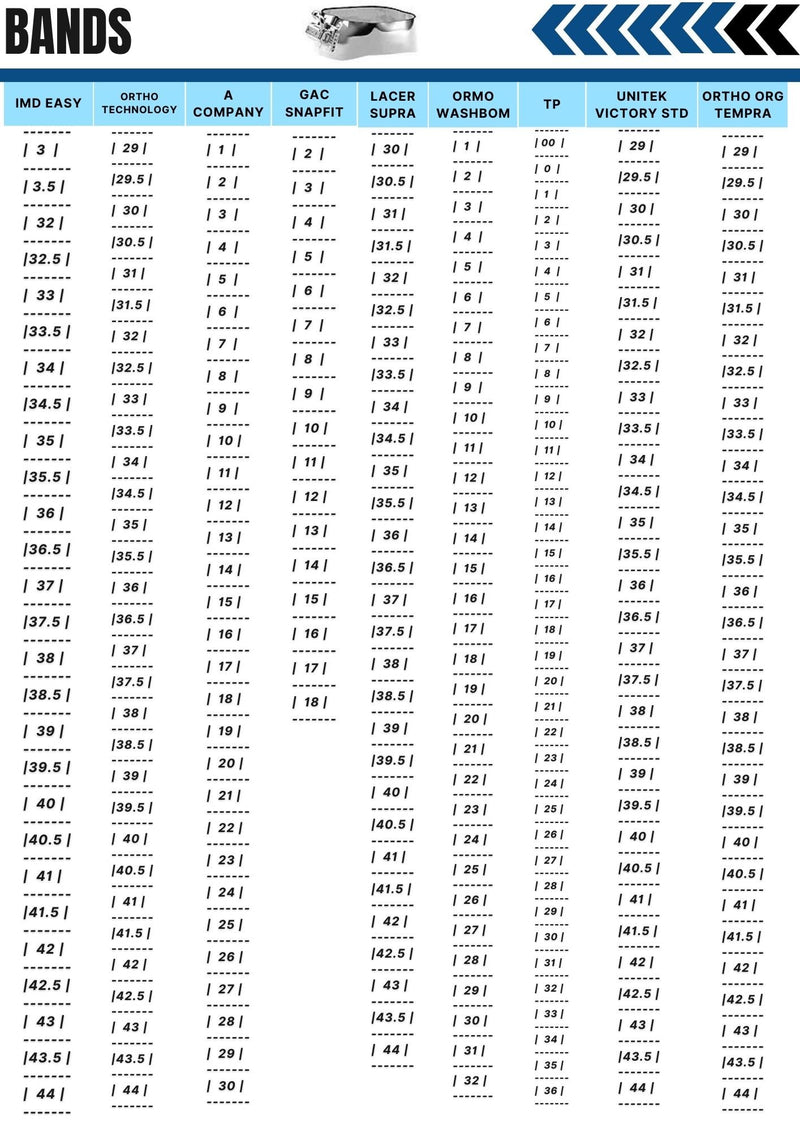 BANDS

| IMD EASY | ORTHO TECHNOLOGY | A COMPANY | GAC SNAPFIT | LACER SUPRA | ORMO WASHBOM | TP | UNITEK VICTORY STD | ORTHO ORG TEMPRA |
|---|---|---|---|---|---|---|---|---|
| 3 | 29 | 1 | 2 | 30 | 1 | 00 | 29 | 29 |
| 3.5 | 29.5 | 2 | 3 | 30.5 | 2 | 0 | 29.5 | 29.5 |
| 32 | 30 | 3 | 4 | 31 | 3 | 1 | 30 | 30 |
| 32.5 | 30.5 | 4 | 5 | 31.5 | 4 | 2 | 30.5 | 30.5 |
| 33 | 31 | 5 | 6 | 32 | 5 | 3 | 31 | 31 |
| 33.5 | 31.5 | 6 | 7 | 32.5 | 6 | 4 | 31.5 | 31.5 |
| 34 | 32 | 7 | 8 | 33 | 7 | 5 | 32 | 32 |
| 34.5 | 32.5 | 8 | 9 | 33.5 | 8 | 6 | 32.5 | 32.5 |
| 35 | 33 | 9 | 10 | 34 | 9 | 7 | 33 | 33 |
| 35.5 | 33.5 | 10 | 11 | 34.5 | 10 | 8 | 33.5 | 33.5 |
| 36 | 34 | 11 | 12 | 35 | 11 | 9 | 34 | 34 |
| 36.5 | 34.5 | 12 | 13 | 35.5 | 12 | 10 | 34.5 | 34.5 |
| 37 | 35 | 13 | 14 | 36 | 13 | 11 | 35 | 35 |
| 37.5 | 35.5 | 14 | 15 | 36.5 | 14 | 12 | 35.5 | 35.5 |
| 38 | 36 | 15 | 16 | 37 | 15 | 13 | 36 | 36 |
| 38.5 | 36.5 | 16 | 17 | 37.5 | 16 | 14 | 36.5 | 36.5 |
| 39 | 37 | 17 | 18 | 38 | 17 | 15 | 37 | 37 |
| 39.5 | 37.5 | 18 | | 38.5 | 18 | 16 | 37.5 | 37.5 |
| 40 | 38 | 19 | | 39 | 19 | 17 | 38 | 38 |
| 40.5 | 38.5 | 20 | | 39.5 | 20 | 18 | 38.5 | 38.5 |
| 41 | 39 | 21 | | 40 | 21 | 19 | 39 | 39 |
| 41.5 | 39.5 | 22 | | 40.5 | 22 | 20 | 39.5 | 39.5 |
| 42 | 40 | 23 | | 41 | 23 | 21 | 40 | 40 |
| 42.5 | 40.5 | 24 | | 41.5 | 24 | 22 | 40.5 | 40.5 |
| 43 | 41 | 25 | | 42 | 25 | 23 | 41 | 41 |
| 43.5 | 41.5 | 26 | | 42.5 | 26 | 24 | 41.5 | 41.5 |
| 44 | 42 | 27 | | 43 | 27 | 25 | 42 | 42 |
| | 42.5 | 28 | | 43.5 | 28 | 26 | 42.5 | 42.5 |
| | 43 | 29 | | 44 | 29 | 27 | 43 | 43 |
| | 43.5 | 30 | | | 30 | 28 | 43.5 | 43.5 |
| | 44 | | | | 31 | 29 | 44 | 44 |
| | | | | | 32 | 30 | | |
| | | | | | | 31 | | |
| | | | | | | 32 | | |
| | | | | | | 33 | | |
| | | | | | | 34 | | |
| | | | | | | 35 | | |
| | | | | | | 36 | | |